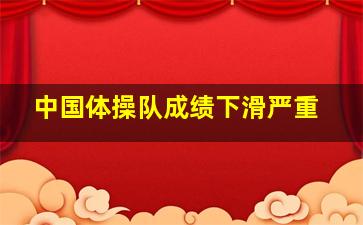 中国体操队成绩下滑严重